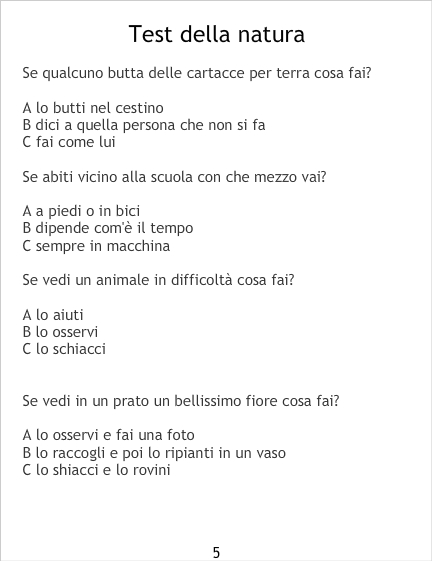 Test della natura

Se qualcuno butta delle cartacce per terra cosa fai?

A lo butti nel cestino
B dici a quella persona che non si fa
C fai come lui

Se abiti vicino alla scuola con che mezzo vai?

A a piedi o in bici
B dipende com'è il tempo
C sempre in macchina

Se vedi un animale in difficoltà cosa fai?

A lo aiuti
B lo osservi
C lo schiacci

Se vedi in un prato un bellissimo fiore cosa fai?

A lo osservi e fai una foto
B lo raccogli e poi lo ripianti in un vaso
C lo shiacci e lo rovini

5